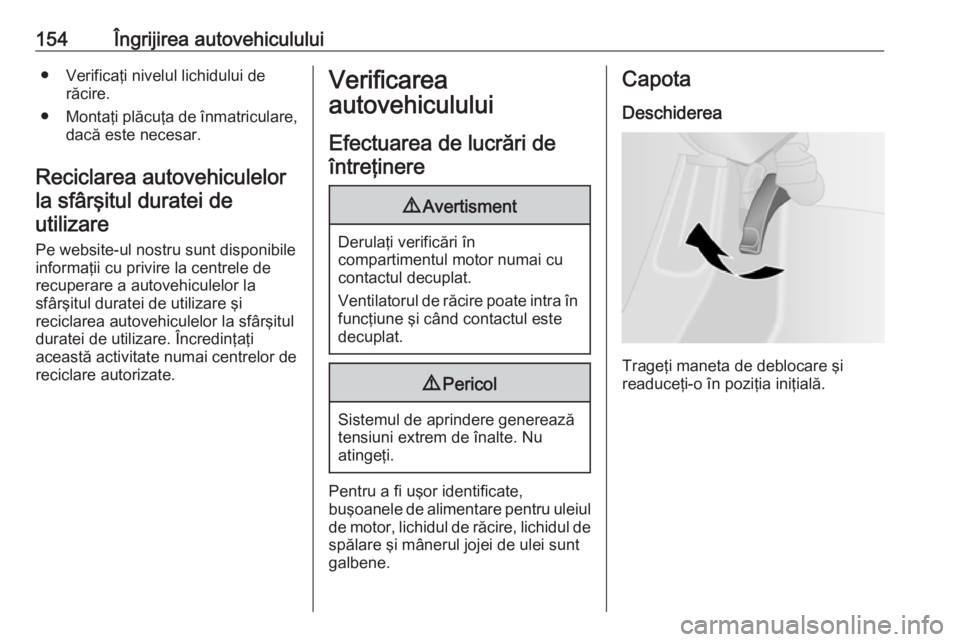 154 Îngrijirea autovehiculului

● Verificaţi nivelul lichidului de răcire.
● Montaţi plăcuţa de înmatriculare, dacă este necesar.

Reciclarea autovehiculelor la sfârşitul duratei de utilizare

Pe website-ul nostru sunt disponibile informaţii cu privire la centrele de recuperare a autovehiculelor la sfârşitul duratei de utilizare şi reciclarea autovehiculelor la sfârşitul duratei de utilizare. Încredinţaţi această activitate numai centrelor de reciclare autorizate.

Verificarea autovehiculului

Efectuarea de lucrări de întreţinere

⚠ Avertisment

Derulaţi verificări în compartimentul motor numai cu contactul decuplat.

Ventilatorul de răcire poate intra în funcţiune şi când contactul este decuplat.

⚠ Pericol

Sistemul de aprindere generează tensiuni extrem de înalte. Nu atingeţi.

Pentru a fi uşor identificate, buşoanele de alimentare pentru uleiul de motor, lichidul de răcire, lichidul de spălare şi mânerul jojei de ulei sunt galbene.

Capota

Deschiderea

Trageţi maneta de deblocare şi readuceţi-o în poziţia iniţială.

carmanualsonline.info